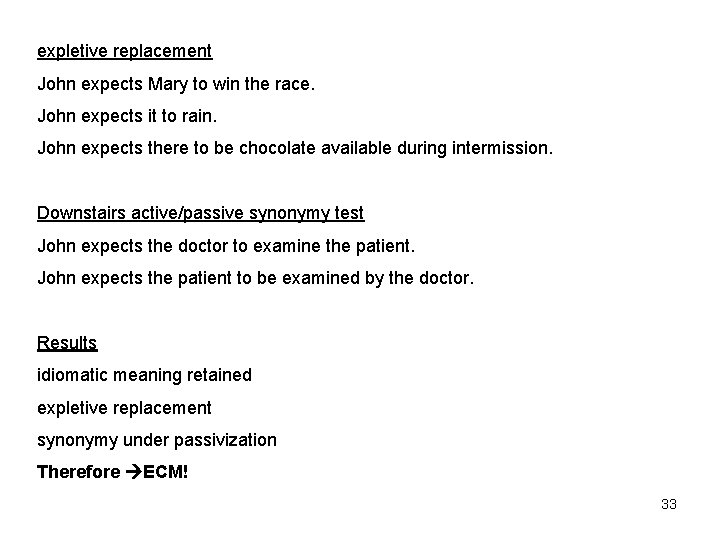 expletive replacement

John expects Mary to win the race.

John expects it to rain.

John expects there to be chocolate available during intermission.

Downstairs active/passive synonymy test

John expects the doctor to examine the patient.

John expects the patient to be examined by the doctor.

Results

idiomatic meaning retained

expletive replacement

synonymy under passivization

Therefore →ECM!

33